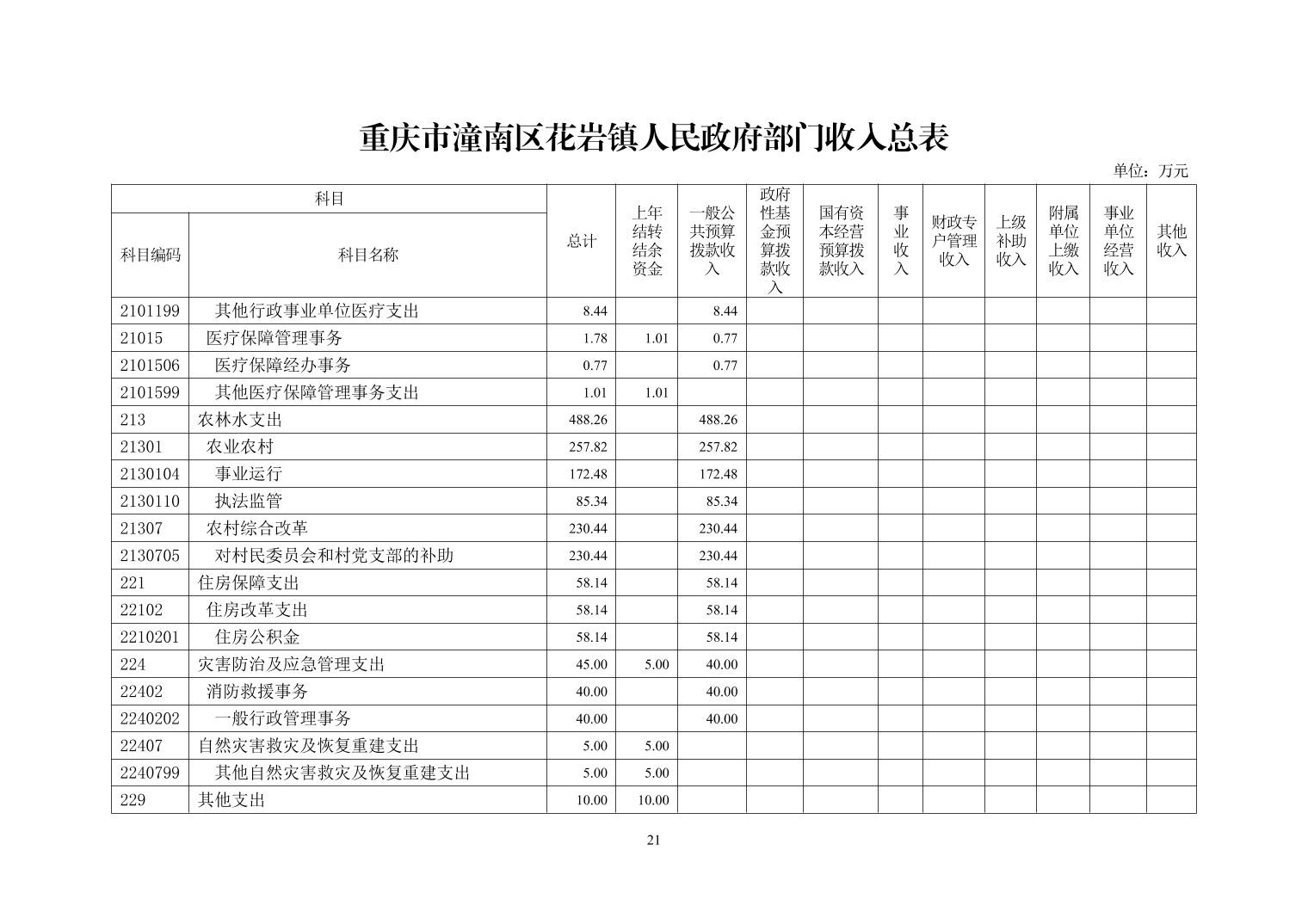 重庆市潼南区花岩镇人民政府部门收入总表

单位：万元

| 科目 |  | 总计 | 上年结转结余资金 | 一般公共预算拨款收入 | 政府性基金预算拨款收入 | 国有资本经营预算拨款收入 | 事业收入 | 财政专户管理收入 | 上级补助收入 | 附属单位上缴收入 | 事业单位经营收入 | 其他收入 |
|---|---|---|---|---|---|---|---|---|---|---|---|---|
| 科目编码 | 科目名称 |  |  |  |  |  |  |  |  |  |  |  |
| 2101199 | 其他行政事业单位医疗支出 | 8.44 |  | 8.44 |  |  |  |  |  |  |  |  |
| 21015 | 医疗保障管理事务 | 1.78 | 1.01 | 0.77 |  |  |  |  |  |  |  |  |
| 2101506 | 医疗保障经办事务 | 0.77 |  | 0.77 |  |  |  |  |  |  |  |  |
| 2101599 | 其他医疗保障管理事务支出 | 1.01 | 1.01 |  |  |  |  |  |  |  |  |  |
| 213 | 农林水支出 | 488.26 |  | 488.26 |  |  |  |  |  |  |  |  |
| 21301 | 农业农村 | 257.82 |  | 257.82 |  |  |  |  |  |  |  |  |
| 2130104 | 事业运行 | 172.48 |  | 172.48 |  |  |  |  |  |  |  |  |
| 2130110 | 执法监管 | 85.34 |  | 85.34 |  |  |  |  |  |  |  |  |
| 21307 | 农村综合改革 | 230.44 |  | 230.44 |  |  |  |  |  |  |  |  |
| 2130705 | 对村民委员会和村党支部的补助 | 230.44 |  | 230.44 |  |  |  |  |  |  |  |  |
| 221 | 住房保障支出 | 58.14 |  | 58.14 |  |  |  |  |  |  |  |  |
| 22102 | 住房改革支出 | 58.14 |  | 58.14 |  |  |  |  |  |  |  |  |
| 2210201 | 住房公积金 | 58.14 |  | 58.14 |  |  |  |  |  |  |  |  |
| 224 | 灾害防治及应急管理支出 | 45.00 | 5.00 | 40.00 |  |  |  |  |  |  |  |  |
| 22402 | 消防救援事务 | 40.00 |  | 40.00 |  |  |  |  |  |  |  |  |
| 2240202 | 一般行政管理事务 | 40.00 |  | 40.00 |  |  |  |  |  |  |  |  |
| 22407 | 自然灾害救灾及恢复重建支出 | 5.00 | 5.00 |  |  |  |  |  |  |  |  |  |
| 2240799 | 其他自然灾害救灾及恢复重建支出 | 5.00 | 5.00 |  |  |  |  |  |  |  |  |  |
| 229 | 其他支出 | 10.00 | 10.00 |  |  |  |  |  |  |  |  |  |

21